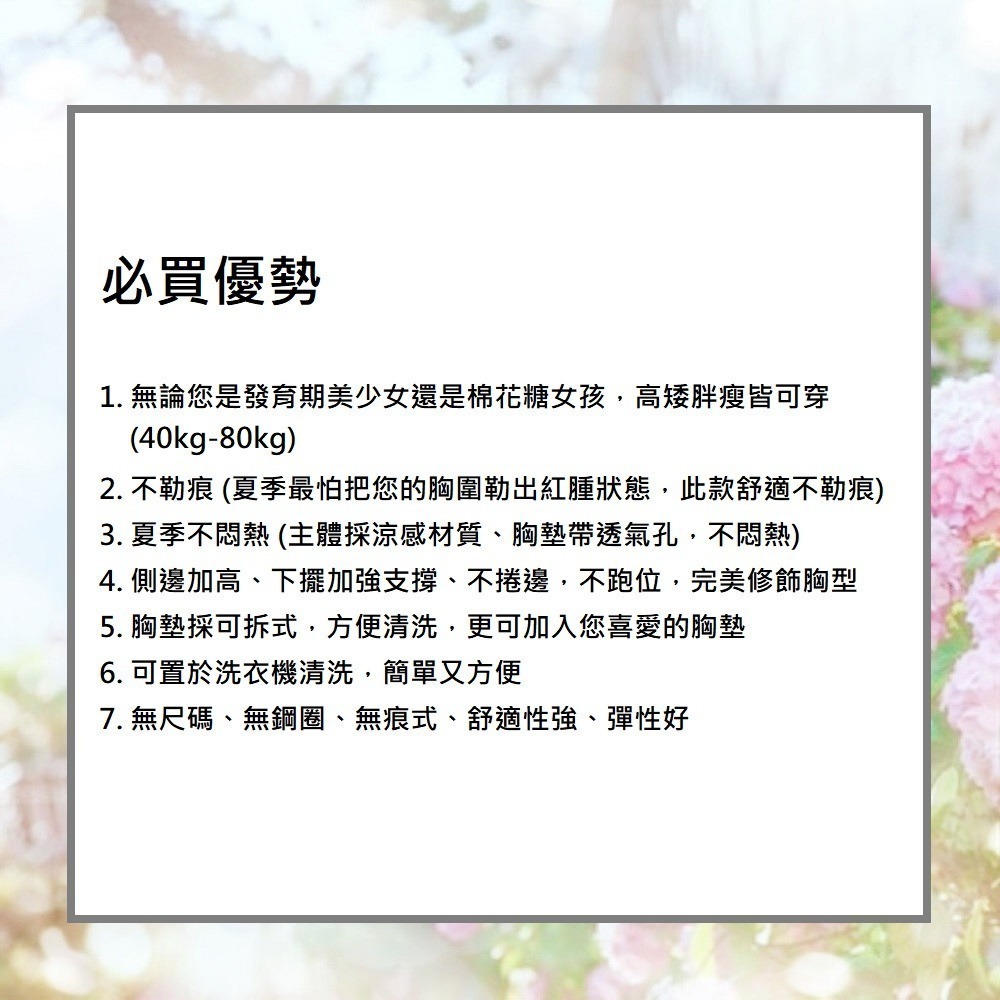 必買優勢

1. 無論您是發育期美少女還是棉花糖女孩，高矮胖瘦皆可穿 (40kg-80kg)
2. 不勒痕 (夏季最怕把您的胸圍勒出紅腫狀態，此款舒適不勒痕)
3. 夏季不悶熱 (主體採涼感材質、胸墊帶透氣孔，不悶熱)
4. 側邊加高、下擺加強支撐、不捲邊，不跑位，完美修飾胸型
5. 胸墊採可拆式，方便清洗，更可加入您喜愛的胸墊
6. 可置於洗衣機清洗，簡單又方便
7. 無尺碼、無鋼圈、無痕式、舒適性強、彈性好